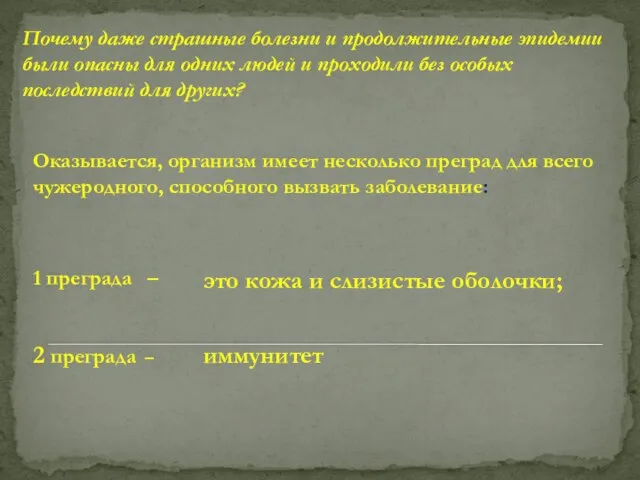 Почему даже страшные болезни и продолжительные эпидемии были опасны для одних людей и проходили без особых последствий для других?

Оказывается, организм имеет несколько преград для всего чужеродного, способного вызвать заболевание:

1 преграда – это кожа и слизистые оболочки;

2 преграда – иммунитет